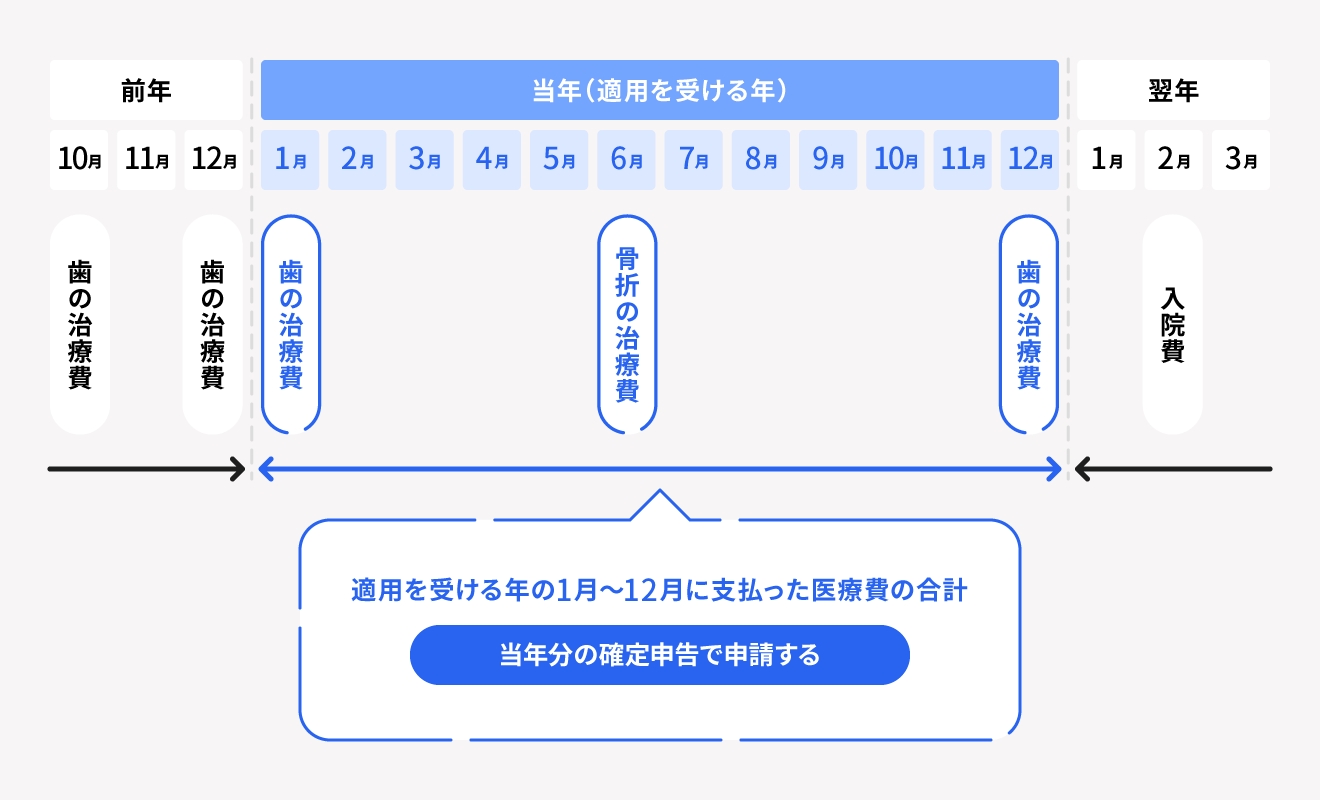 前年

当年（適用を受ける年）

翌年

10月 11月 12月

1月 2月 3月 4月 5月 6月 7月 8月 9月 10月 11月 12月

1月 2月 3月

歯の治療費

歯の治療費

歯の治療費

骨折の治療費

歯の治療費

入院費

適用を受ける年の1月〜12月に支払った医療費の合計

当年分の確定申告で申請する